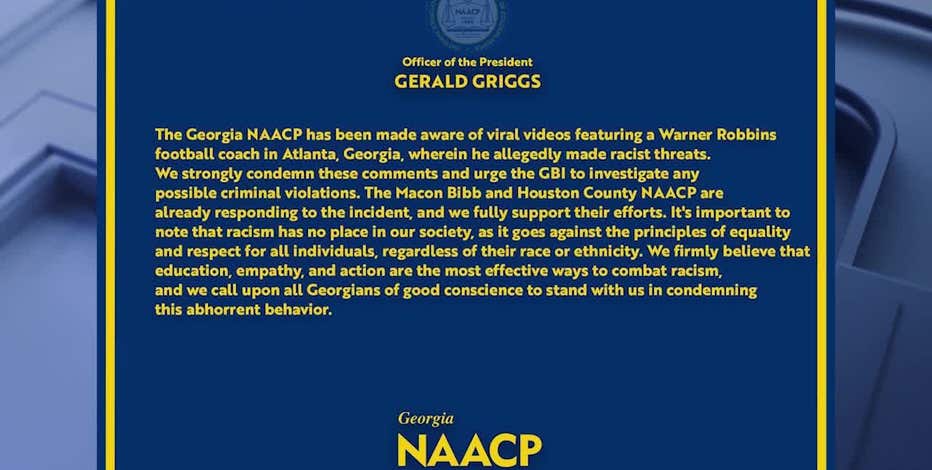 NAACP

Officer of the President
GERALD GRIGGS

The Georgia NAACP has been made aware of viral videos featuring a Warner Robbins football coach in Atlanta, Georgia, wherein he allegedly made racist threats. We strongly condemn these comments and urge the GBI to investigate any possible criminal violations. The Macon Bibb and Houston County NAACP are already responding to the incident, and we fully support their efforts. It's important to note that racism has no place in our society, as it goes against the principles of equality and respect for all individuals, regardless of their race or ethnicity. We firmly believe that education, empathy, and action are the most effective ways to combat racism, and we call upon all Georgians of good conscience to stand with us in condemning this abhorrent behavior.

Georgia
NAACP